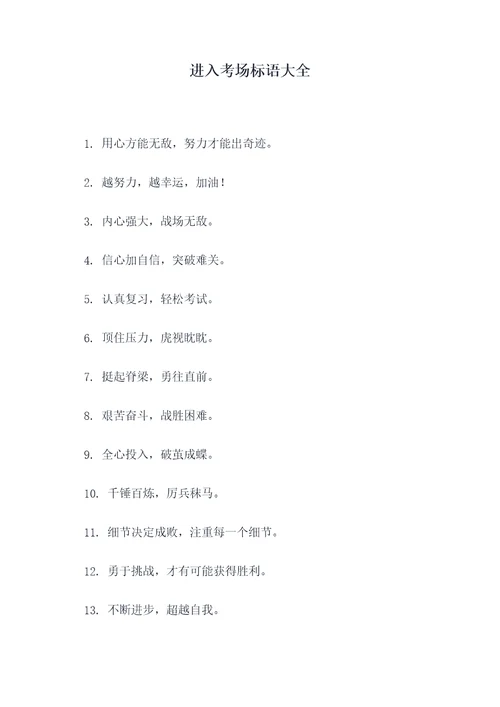 进入考场标语大全

1. 用心方能无敌，努力才能出奇迹。

2. 越努力，越幸运，加油！

3. 内心强大，战场无敌。

4. 信心加自信，突破难关。

5. 认真复习，轻松考试。

6. 顶住压力，虎视眈眈。

7. 挺起脊梁，勇往直前。

8. 艰苦奋斗，战胜困难。

9. 全心投入，破茧成蝶。

10. 千锤百炼，厉兵秣马。

11. 细节决定成败，注重每一个细节。

12. 勇于挑战，才有可能获得胜利。

13. 不断进步，超越自我。